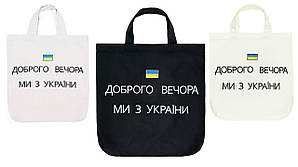 ДОБРОГО ВЕЧОРА
МИ З УКРАЇНИ

ДОБРОГО ВЕЧОРА
МИ З УКРАЇНИ

ДОБРОГО ВЕЧОРА
МИ З УКРАЇНИ